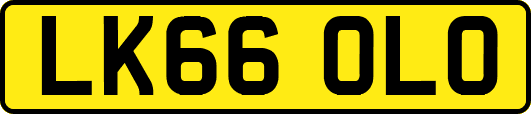 LK66 OLO